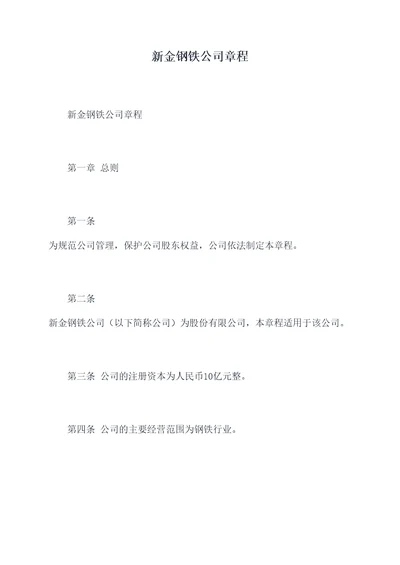 新金钢铁公司章程

新金钢铁公司章程

第一章 总则

第一条

为规范公司管理，保护公司股东权益，公司依法制定本章程。

第二条

新金钢铁公司（以下简称公司）为股份有限公司，本章程适用于该公司。

第三条 公司的注册资本为人民币10亿元整。

第四条 公司的主要经营范围为钢铁行业。